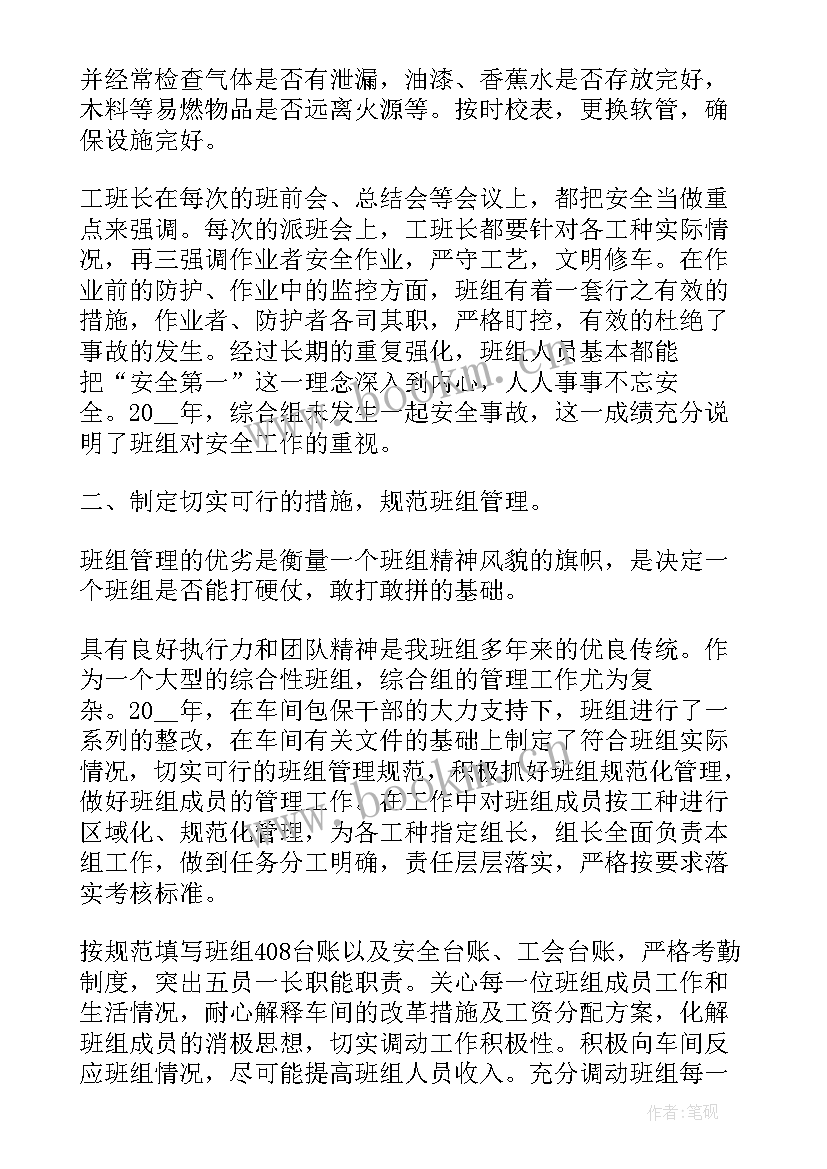 并经常检查气体是否有泄漏，油漆、香蕉水是否存放完好，木料等易燃物品是否远离火源等。按时校表，更换软管，确保设施完好。

工班长在每次的班前会、总结会等会议上，都把安全当做重点来强调。每次的派班会上，工班长都要针对各工种实际情况，再三强调作业者安全作业，严守工艺，文明修车。在作业前的防护、作业中的监控方面，班组有着一套行之有效的措施，作业者、防护者各司其职，严格盯控，有效的杜绝了事故的发生。经过长期的重复强化，班组人员基本都能把“安全第一”这一理念深入到内心，人人事事不忘安全。20__年，综合组未发生一起安全事故，这一成绩充分说明了班组对安全工作的重视。

二、制定切实可行的措施，规范班组管理。

班组管理的优劣是衡量一个班组精神风貌的旗帜，是决定一个班组是否能打硬仗，敢打敢拼的基础。

具有良好执行力和团队精神是我班组多年来的优良传统。作为一个大型的综合性班组，综合组的管理工作尤为复杂。20__年，在车间包保干部的大力支持下，班组进行了一系列的整改，在车间有关文件的基础上制定了符合班组实际情况，切实可行的班组管理规范，积极抓好班组规范化管理，做好班组成员的管理工作。在工作中对班组成员按工种进行区域化、规范化管理，为各工种指定组长，组长全面负责本组工作，做到任务分工明确，责任层层落实，严格按要求落实考核标准。

按规范填写班组408台账以及安全台账、工会台账，严格考勤制度，突出五员一长职能职责。关心每一位班组成员工作和生活情况，耐心解释车间的改革措施及工资分配方案，化解班组成员的消极思想，切实调动工作积极性。积极向车间反应班组情况，尽可能提高班组人员收入。充分调动班组每一

www.bookm.com

作者:笔砚